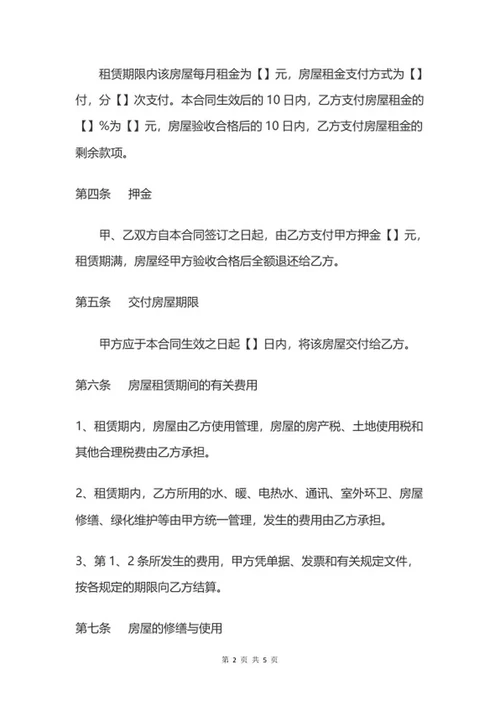 租赁期限内该房屋每月租金为【】元，房屋租金支付方式为【】付，分【】次支付。本合同生效后的 10 日内，乙方支付房屋租金的【】%为【】元，房屋验收合格后的 10 日内，乙方支付房屋租金的剩余款项。

第四条　押金

甲、乙双方自本合同签订之日起，由乙方支付甲方押金【】元，租赁期满，房屋经甲方验收合格后全额退还给乙方。

第五条　交付房屋期限

甲方应于本合同生效之日起【】日内，将该房屋交付给乙方。

第六条　房屋租赁期间的有关费用

1、租赁期内，房屋由乙方使用管理，房屋的房产税、土地使用税和其他合理税费由乙方承担。

2、租赁期内，乙方所用的水、暖、电热水、通讯、室外环卫、房屋修缮、绿化维护等由甲方统一管理，发生的费用由乙方承担。

3、第 1、2 条所发生的费用，甲方凭单据、发票和有关规定文件，按各规定的期限向乙方结算。

第七条　房屋的修缮与使用

第 2 页 共 5 页